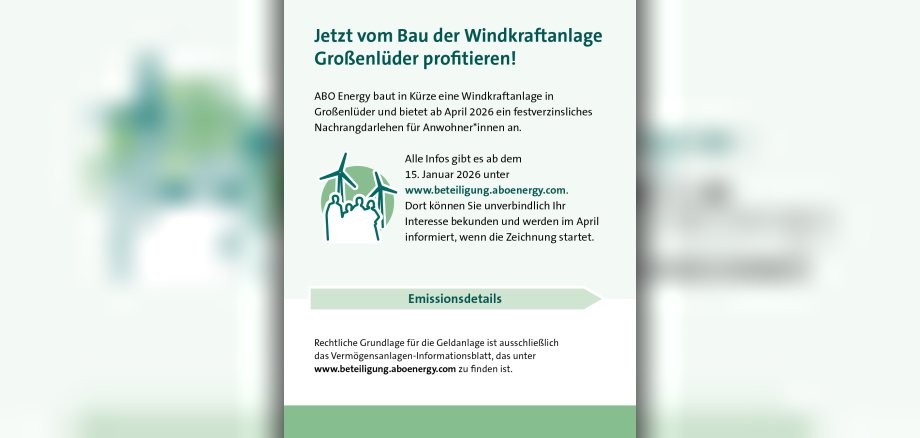 Jetzt vom Bau der Windkraftanlage Großenlüder profitieren!

ABO Energy baut in Kürze eine Windkraftanlage in Großenlüder und bietet ab April 2026 ein festverzinsliches Nachrangdarlehen für Anwohner*innen an.

Alle Infos gibt es ab dem 15. Januar 2026 unter www.beteiligung.aboenergy.com. Dort können Sie unverbindlich Ihr Interesse bekunden und werden im April informiert, wenn die Zeichnung startet.

Emissionsdetails

Rechtliche Grundlage für die Geldanlage ist ausschließlich das Vermögensanlagen-Informationsblatt, das unter www.beteiligung.aboenergy.com zu finden ist.